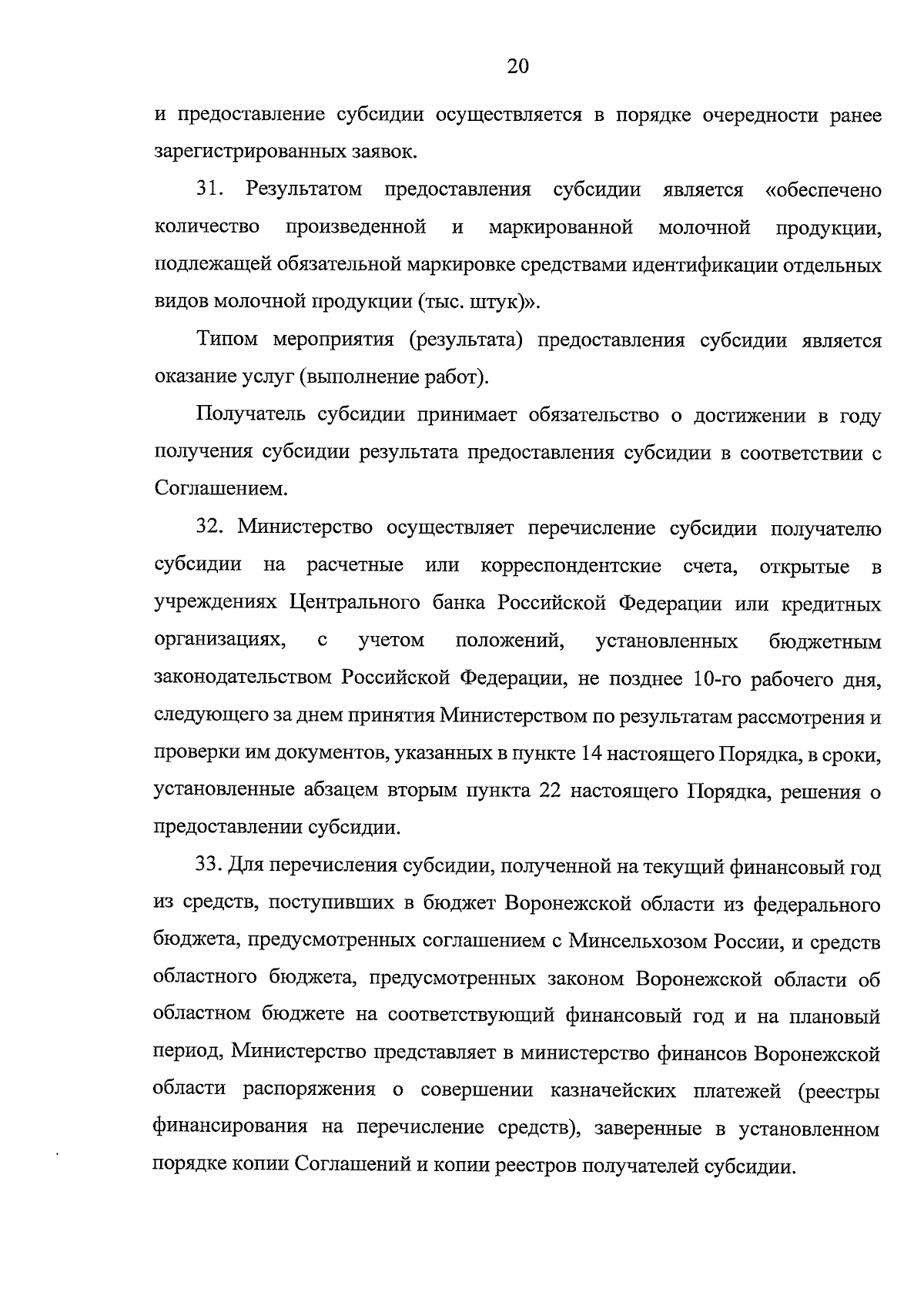 20

и предоставление субсидии осуществляется в порядке очередности ранее зарегистрированных заявок.

31. Результатом предоставления субсидии является «обеспечено количество произведенной и маркированной молочной продукции, подлежащей обязательной маркировке средствами идентификации отдельных видов молочной продукции (тыс. штук)».

Типом мероприятия (результата) предоставления субсидии является оказание услуг (выполнение работ).

Получатель субсидии принимает обязательство о достижении в году получения субсидии результата предоставления субсидии в соответствии с Соглашением.

32. Министерство осуществляет перечисление субсидии получателю субсидии на расчетные или корреспондентские счета, открытые в учреждениях Центрального банка Российской Федерации или кредитных организациях, с учетом положений, установленных бюджетным законодательством Российской Федерации, не позднее 10-го рабочего дня, следующего за днем принятия Министерством по результатам рассмотрения и проверки им документов, указанных в пункте 14 настоящего Порядка, в сроки, установленные абзацем вторым пункта 22 настоящего Порядка, решения о предоставлении субсидии.

33. Для перечисления субсидии, полученной на текущий финансовый год из средств, поступивших в бюджет Воронежской области из федерального бюджета, предусмотренных соглашением с Минсельхозом России, и средств областного бюджета, предусмотренных законом Воронежской области об областном бюджете на соответствующий финансовый год и на плановый период, Министерство представляет в министерство финансов Воронежской области распоряжения о совершении казначейских платежей (реестры финансирования на перечисление средств), заверенные в установленном порядке копии Соглашений и копии реестров получателей субсидии.